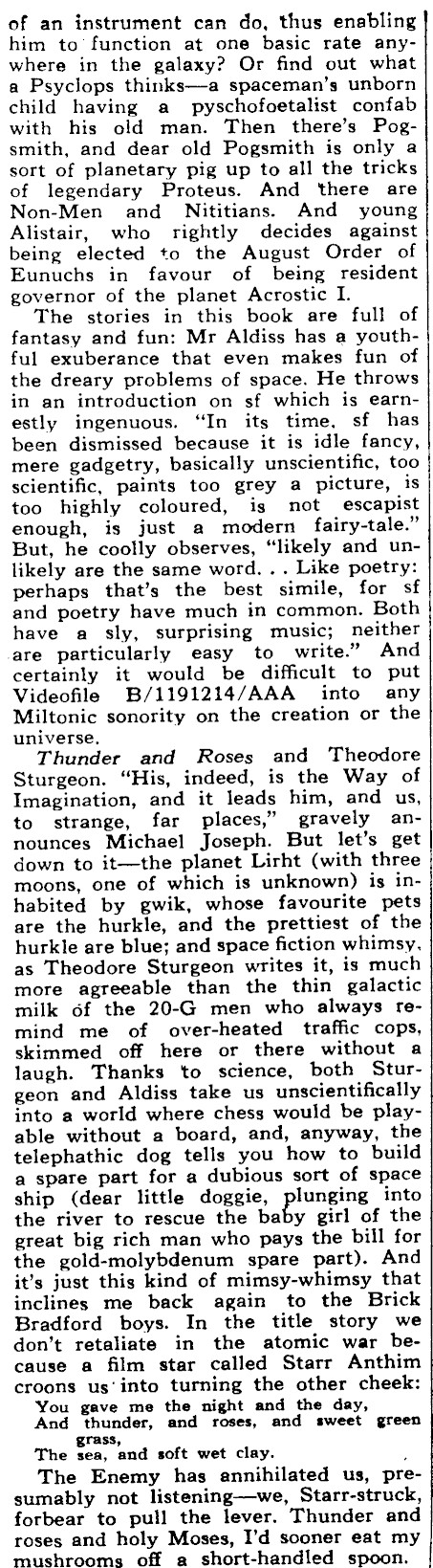 of an instrument can do, thus enabling him to function at one basic rate anywhere in the galaxy? Or find out what a Psyclops thinks—a spaceman's unborn child having a pyschofoetalist confab with his old man. Then there's Pogsmith, and dear old Pogsmith is only a sort of planetary pig up to all the tricks of legendary Proteus. And there are Non-Men and Nititians. And young Alistair, who rightly decides against being elected to the August Order of Eunuchs in favour of being resident governor of the planet Acrostic I.

The stories in this book are full of fantasy and fun: Mr Aldiss has a youthful exuberance that even makes fun of the dreary problems of space. He throws in an introduction on sf which is earnestly ingenuous. "In its time, sf has been dismissed because it is idle fancy, mere gadgetry, basically unscientific, too scientific, paints too grey a picture, is too highly coloured, is not escapist enough, is just a modern fairy-tale." But, he coolly observes, "likely and unlikely are the same word. . . Like poetry: perhaps that's the best simile, for sf and poetry have much in common. Both have a sly, surprising music; neither are particularly easy to write." And certainly it would be difficult to put Videofile B/1191214/AAA into any Miltonic sonority on the creation or the universe.

Thunder and Roses and Theodore Sturgeon. "His, indeed, is the Way of Imagination, and it leads him, and us, to strange, far places," gravely announces Michael Joseph. But let's get down to it—the planet Lirht (with three moons, one of which is unknown) is inhabited by gwik, whose favourite pets are the hurkle, and the prettiest of the hurkle are blue; and space fiction whimsy, as Theodore Sturgeon writes it, is much more agreeable than the thin galactic milk of the 20-G men who always remind me of over-heated traffic cops, skimmed off here or there without a laugh. Thanks to science, both Sturgeon and Aldiss take us unscientifically into a world where chess would be playable without a board, and, anyway, the telephathic dog tells you how to build a spare part for a dubious sort of space ship (dear little doggie, plunging into the river to rescue the baby girl of the great big rich man who pays the bill for the gold-molybdenum spare part). And it's just this kind of mimsy-whimsy that inclines me back again to the Brick Bradford boys. In the title story we don't retaliate in the atomic war because a film star called Starr Anthim croons us into turning the other cheek:

You gave me the night and the day,
And thunder, and roses, and sweet green grass,
The sea, and soft wet clay.

The Enemy has annihilated us, presumably not listening—we, Starr-struck, forbear to pull the lever. Thunder and roses and holy Moses, I'd sooner eat my mushrooms off a short-handled spoon.